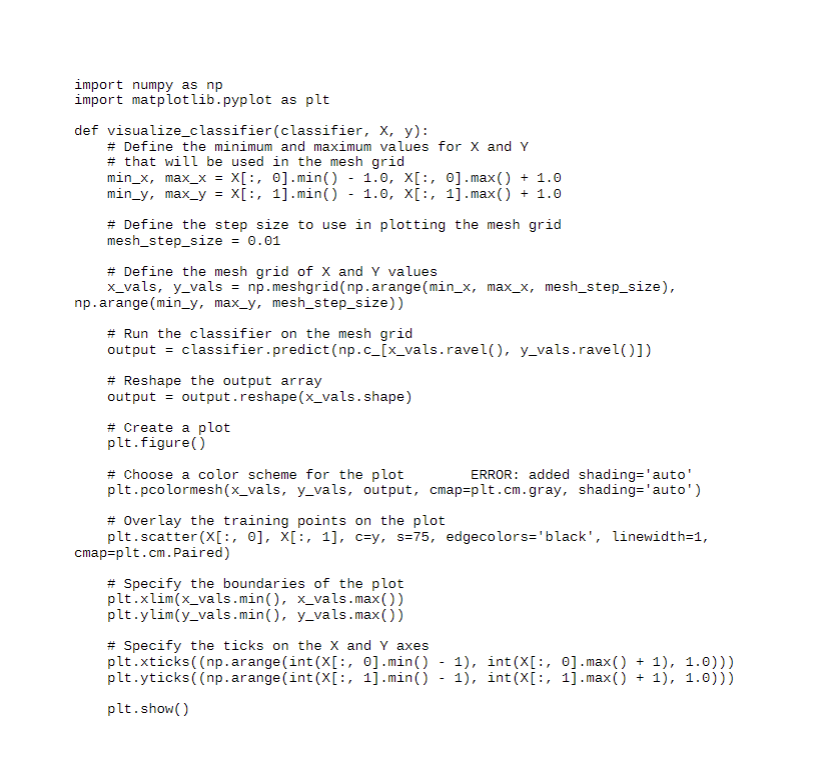 import numpy as np
import matplotlib.pyplot as plt

def visualize_classifier(classifier, X, y):
    # Define the minimum and maximum values for X and Y
    # that will be used in the mesh grid
    min_x, max_x = X[:, 0].min() - 1.0, X[:, 0].max() + 1.0
    min_y, max_y = X[:, 1].min() - 1.0, X[:, 1].max() + 1.0

    # Define the step size to use in plotting the mesh grid
    mesh_step_size = 0.01

    # Define the mesh grid of X and Y values
    x_vals, y_vals = np.meshgrid(np.arange(min_x, max_x, mesh_step_size),
np.arange(min_y, max_y, mesh_step_size))

    # Run the classifier on the mesh grid
    output = classifier.predict(np.c_[x_vals.ravel(), y_vals.ravel()])

    # Reshape the output array
    output = output.reshape(x_vals.shape)

    # Create a plot
    plt.figure()

    # Choose a color scheme for the plot        ERROR: added shading='auto'
    plt.pcolormesh(x_vals, y_vals, output, cmap=plt.cm.gray, shading='auto')

    # Overlay the training points on the plot
    plt.scatter(X[:, 0], X[:, 1], c=y, s=75, edgecolors='black', linewidth=1,
cmap=plt.cm.Paired)

    # Specify the boundaries of the plot
    plt.xlim(x_vals.min(), x_vals.max())
    plt.ylim(y_vals.min(), y_vals.max())

    # Specify the ticks on the X and Y axes
    plt.xticks((np.arange(int(X[:, 0].min() - 1), int(X[:, 0].max() + 1), 1.0)))
    plt.yticks((np.arange(int(X[:, 1].min() - 1), int(X[:, 1].max() + 1), 1.0)))

    plt.show()